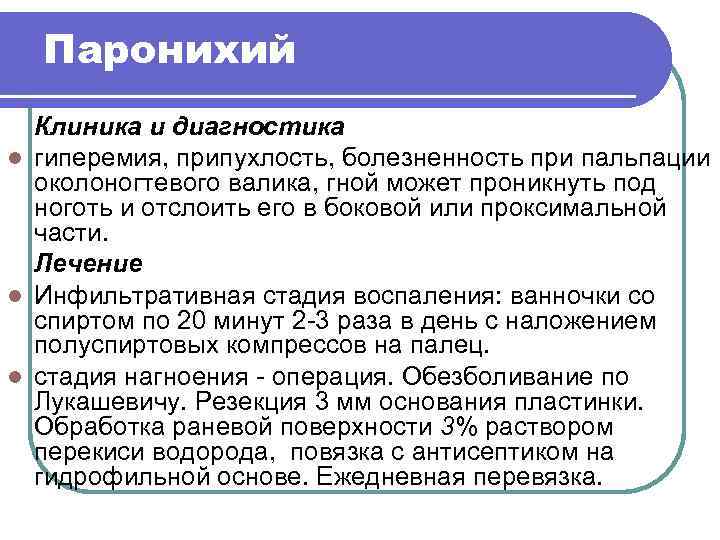 Паронихий

Клиника и диагностика

гиперемия, припухлость, болезненность при пальпации околоногтевого валика, гной может проникнуть под ноготь и отслоить его в боковой или проксимальной части.

Лечение

Инфильтративная стадия воспаления: ванночки со спиртом по 20 минут 2-3 раза в день с наложением полуспиртовых компрессов на палец.

стадия нагноения - операция. Обезболивание по Лукашевичу. Резекция 3 мм основания пластинки. Обработка раневой поверхности 3% раствором перекиси водорода, повязка с антисептиком на гидрофильной основе. Ежедневная перевязка.